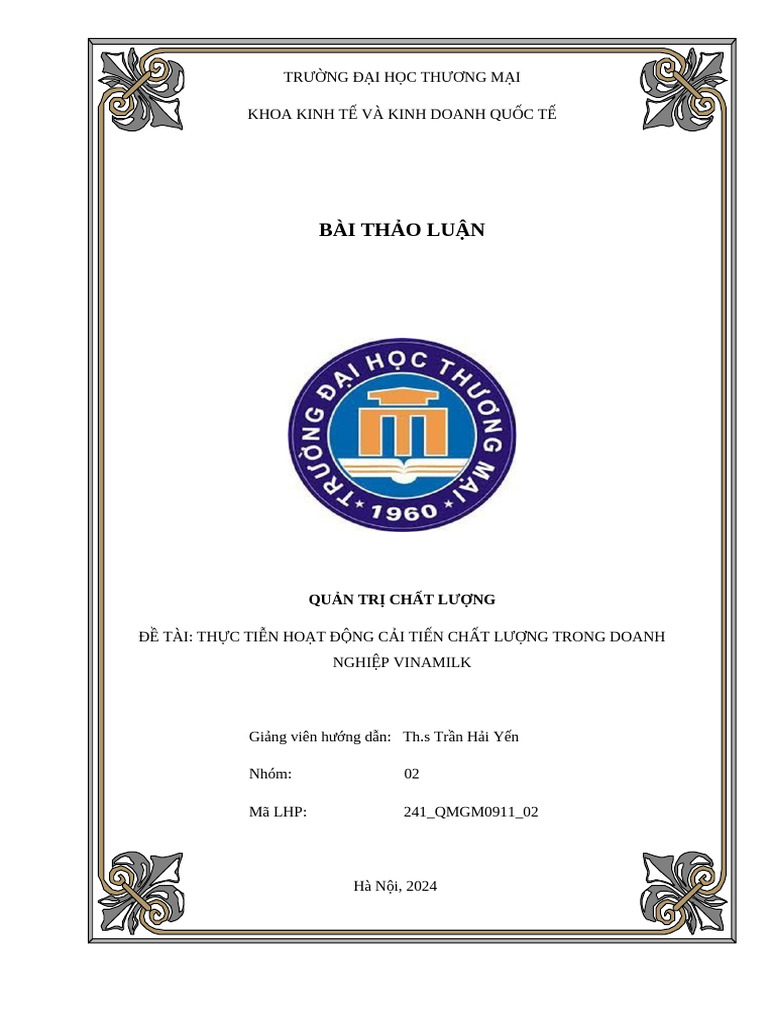 TRƯỜNG ĐẠI HỌC THƯƠNG MẠI

KHOA KINH TẾ VÀ KINH DOANH QUỐC TẾ

BÀI THẢO LUẬN

TRƯỜNG ĐẠI HỌC THƯƠNG MẠI
1960

QUẢN TRỊ CHẤT LƯỢNG

ĐỀ TÀI: THỰC TIỄN HOẠT ĐỘNG CẢI TIẾN CHẤT LƯỢNG TRONG DOANH NGHIỆP VINAMILK

Giảng viên hướng dẫn: Th.s Trần Hải Yến

Nhóm: 02

Mã LHP: 241_QMGM0911_02

Hà Nội, 2024